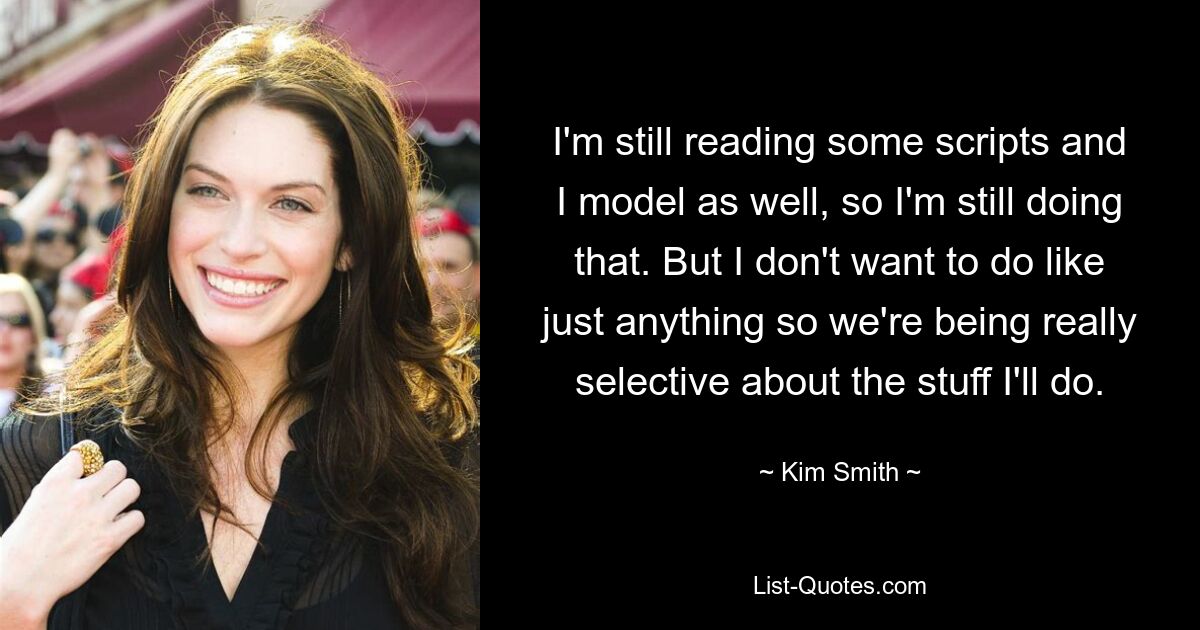 I'm still reading some scripts and I model as well, so I'm still doing that. But I don't want to do like just anything so we're being really selective about the stuff I'll do.

~ Kim Smith ~

List-Quotes.com